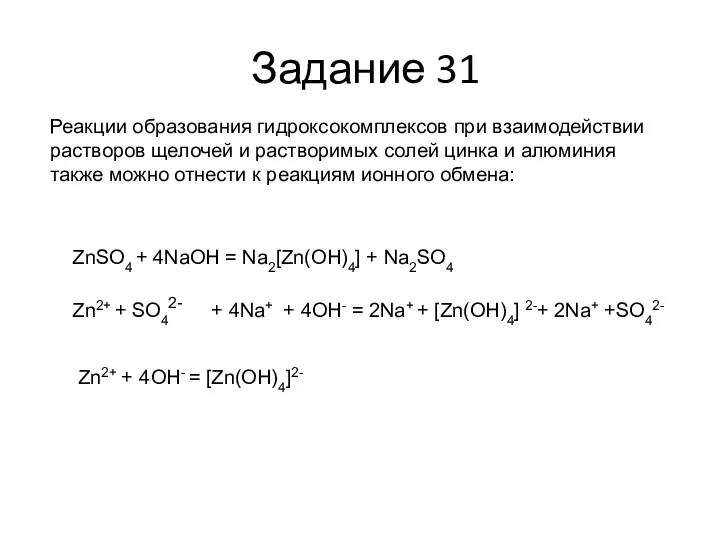 Задание 31

Реакции образования гидроксокомплексов при взаимодействии растворов щелочей и растворимых солей цинка и алюминия также можно отнести к реакциям ионного обмена:

$ZnSO_4 + 4NaOH = Na_2[Zn(OH)_4] + Na_2SO_4$

$Zn^{2+} + SO_4^{2-} + 4Na^+ + 4OH^- = 2Na^+ + [Zn(OH)_4]^{2-} + 2Na^+ + SO_4^{2-}$

$Zn^{2+} + 4OH^- = [Zn(OH)_4]^{2-}$